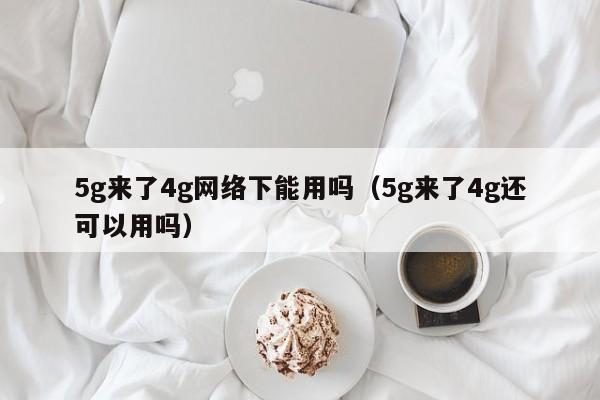 5g来了4g网络下能用吗（5g来了4g还可以用吗）